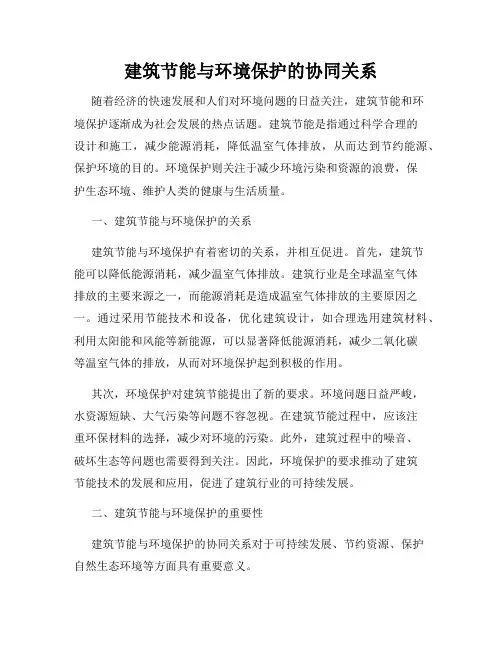 建筑节能与环境保护的协同关系

随着经济的快速发展和人们对环境问题的日益关注，建筑节能和环境保护逐渐成为社会发展的热点话题。建筑节能是指通过科学合理的设计和施工，减少能源消耗，降低温室气体排放，从而达到节约能源、保护环境的目的。环境保护则关注于减少环境污染和资源的浪费，保护生态环境、维护人类的健康与生活质量。

一、建筑节能与环境保护的关系

建筑节能与环境保护有着密切的关系，并相互促进。首先，建筑节能可以降低能源消耗，减少温室气体排放。建筑行业是全球温室气体排放的主要来源之一，而能源消耗是造成温室气体排放的主要原因之一。通过采用节能技术和设备，优化建筑设计，如合理选用建筑材料、利用太阳能和风能等新能源，可以显著降低能源消耗，减少二氧化碳等温室气体的排放，从而对环境保护起到积极的作用。

其次，环境保护对建筑节能提出了新的要求。环境问题日益严峻，水资源短缺、大气污染等问题不容忽视。在建筑节能过程中，应该注重环保材料的选择，减少对环境的污染。此外，建筑过程中的噪音、破坏生态等问题也需要得到关注。因此，环境保护的要求推动了建筑节能技术的发展和应用，促进了建筑行业的可持续发展。

二、建筑节能与环境保护的重要性

建筑节能与环境保护的协同关系对于可持续发展、节约资源、保护自然生态环境等方面具有重要意义。